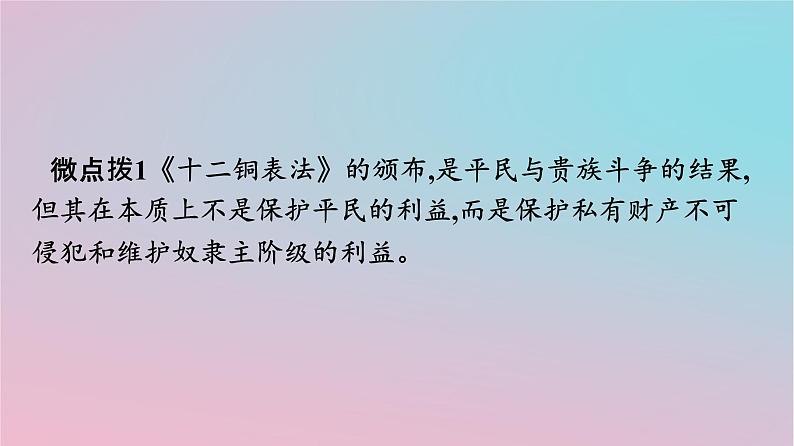 微点拨1《十二铜表法》的颁布,是平民与贵族斗争的结果,但其在本质上不是保护平民的利益,而是保护私有财产不可侵犯和维护奴隶主阶级的利益。